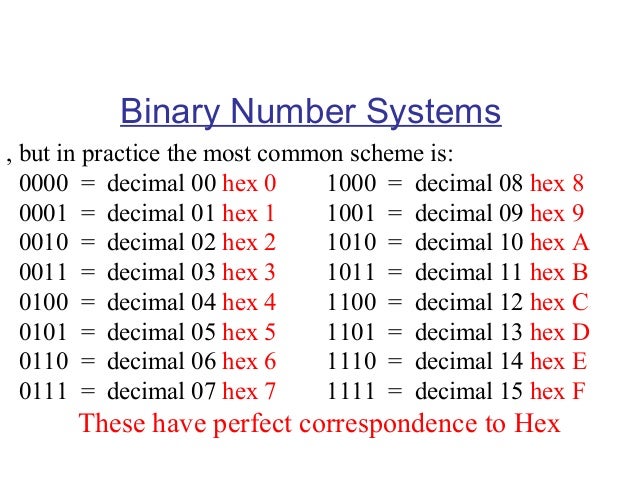 Binary Number Systems

, but in practice the most common scheme is:

0000 = decimal 00 hex 0
0001 = decimal 01 hex 1
0010 = decimal 02 hex 2
0011 = decimal 03 hex 3
0100 = decimal 04 hex 4
0101 = decimal 05 hex 5
0110 = decimal 06 hex 6
0111 = decimal 07 hex 7

1000 = decimal 08 hex 8
1001 = decimal 09 hex 9
1010 = decimal 10 hex A
1011 = decimal 11 hex B
1100 = decimal 12 hex C
1101 = decimal 13 hex D
1110 = decimal 14 hex E
1111 = decimal 15 hex F

These have perfect correspondence to Hex